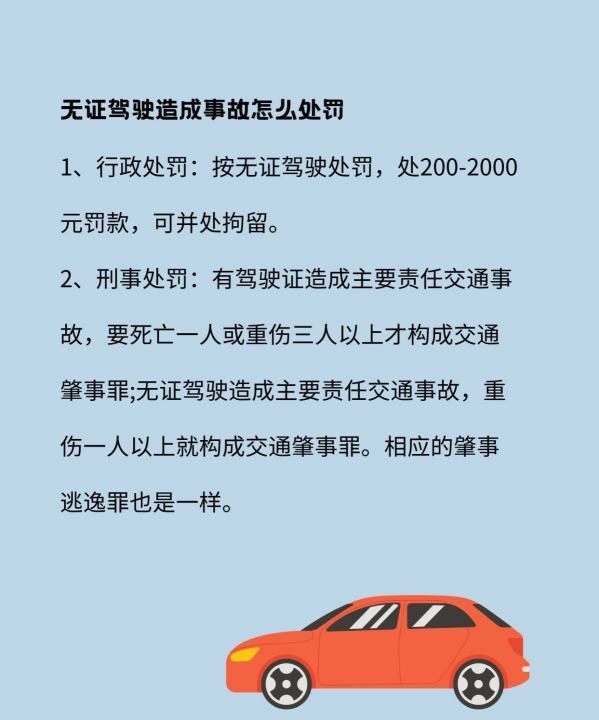 无证驾驶造成事故怎么处罚

1、行政处罚：按无证驾驶处罚，处200-2000元罚款，可并处拘留。

2、刑事处罚：有驾驶证造成主要责任交通事故，要死亡一人或重伤三人以上才构成交通肇事罪;无证驾驶造成主要责任交通事故，重伤一人以上就构成交通肇事罪。相应的肇事逃逸罪也是一样。